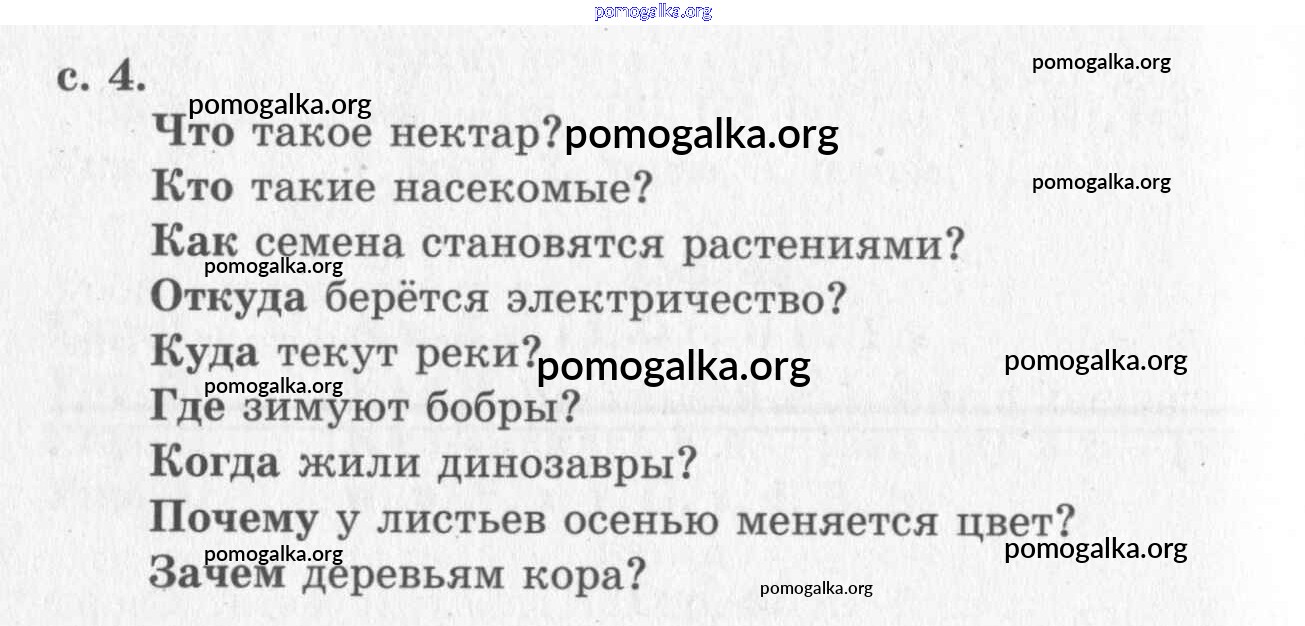 с. 4.

Что такое нектар?

Кто такие насекомые?

Как семена становятся растениями?

Откуда берётся электричество?

Куда текут реки?

Где зимуют бобры?

Когда жили динозавры?

Почему у листьев осенью меняется цвет?

Зачем деревьям кора?

pomogalka.org